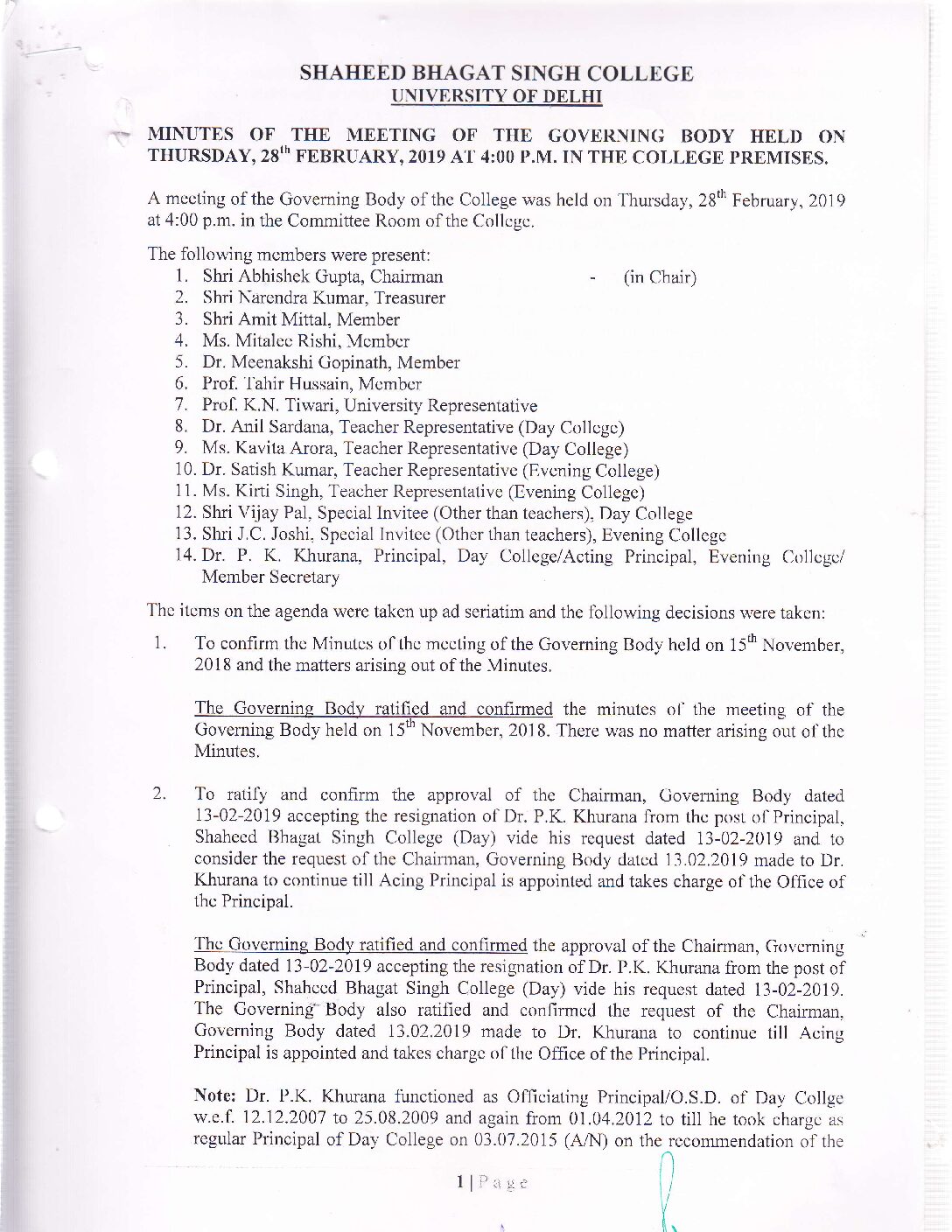 SHAHEED BHAGAT SINGH COLLEGE
UNIVERSITY OF DELHI

MINUTES OF THE MEETING OF THE GOVERNING BODY HELD ON THURSDAY, 28$^{th}$ FEBRUARY, 2019 AT 4:00 P.M. IN THE COLLEGE PREMISES.

A meeting of the Governing Body of the College was held on Thursday, 28$^{th}$ February, 2019 at 4:00 p.m. in the Committee Room of the College.

The following members were present:
1. Shri Abhishek Gupta, Chairman - (in Chair)
2. Shri Narendra Kumar, Treasurer
3. Shri Amit Mittal, Member
4. Ms. Mitalee Rishi, Member
5. Dr. Meenakshi Gopinath, Member
6. Prof. Tahir Hussain, Member
7. Prof. K.N. Tiwari, University Representative
8. Dr. Anil Sardana, Teacher Representative (Day College)
9. Ms. Kavita Arora, Teacher Representative (Day College)
10. Dr. Satish Kumar, Teacher Representative (Evening College)
11. Ms. Kirti Singh, Teacher Representative (Evening College)
12. Shri Vijay Pal, Special Invitee (Other than teachers), Day College
13. Shri J.C. Joshi, Special Invitee (Other than teachers), Evening College
14. Dr. P. K. Khurana, Principal, Day College/Acting Principal, Evening College/ Member Secretary

The items on the agenda were taken up ad seriatim and the following decisions were taken:

1. To confirm the Minutes of the meeting of the Governing Body held on 15$^{th}$ November, 2018 and the matters arising out of the Minutes.

The Governing Body ratified and confirmed the minutes of the meeting of the Governing Body held on 15$^{th}$ November, 2018. There was no matter arising out of the Minutes.

2. To ratify and confirm the approval of the Chairman, Governing Body dated 13-02-2019 accepting the resignation of Dr. P.K. Khurana from the post of Principal, Shaheed Bhagat Singh College (Day) vide his request dated 13-02-2019 and to consider the request of the Chairman, Governing Body dated 13.02.2019 made to Dr. Khurana to continue till Acing Principal is appointed and takes charge of the Office of the Principal.

The Governing Body ratified and confirmed the approval of the Chairman, Governing Body dated 13-02-2019 accepting the resignation of Dr. P.K. Khurana from the post of Principal, Shaheed Bhagat Singh College (Day) vide his request dated 13-02-2019. The Governing Body also ratified and confirmed the request of the Chairman, Governing Body dated 13.02.2019 made to Dr. Khurana to continue till Acing Principal is appointed and takes charge of the Office of the Principal.

Note: Dr. P.K. Khurana functioned as Officiating Principal/O.S.D. of Day Collge w.e.f. 12.12.2007 to 25.08.2009 and again from 01.04.2012 to till he took charge as regular Principal of Day College on 03.07.2015 (A/N) on the recommendation of the

1 | Page